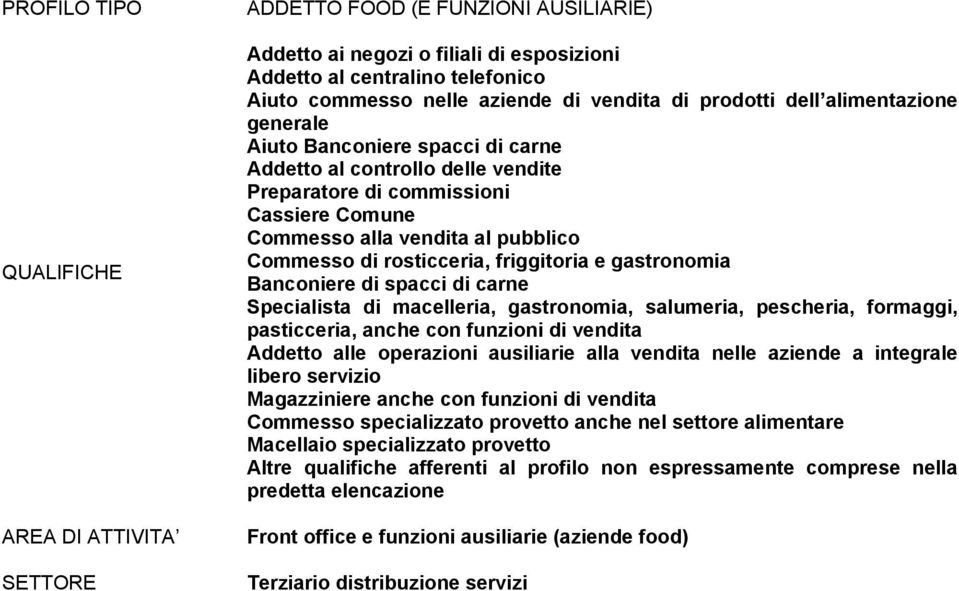 | PROFILO TIPO | ADDETTO FOOD (E FUNZIONI AUSILIARIE) |
|---|---|
| QUALIFICHE | Addetto ai negozi o filiali di esposizioni<br>Addetto al centralino telefonico<br>Aiuto commesso nelle aziende di vendita di prodotti dell'alimentazione generale<br>Aiuto Banconiere spacci di carne<br>Addetto al controllo delle vendite<br>Preparatore di commissioni<br>Cassiere Comune<br>Commesso alla vendita al pubblico<br>Commesso di rosticceria, friggitoria e gastronomia<br>Banconiere di spacci di carne<br>Specialista di macelleria, gastronomia, salumeria, pescheria, formaggi, pasticceria, anche con funzioni di vendita<br>Addetto alle operazioni ausiliarie alla vendita nelle aziende a integrale libero servizio<br>Magazziniere anche con funzioni di vendita<br>Commesso specializzato provetto anche nel settore alimentare<br>Macellaio specializzato provetto<br>Altre qualifiche afferenti al profilo non espressamente comprese nella predetta elencazione |
| AREA DI ATTIVITA' | Front office e funzioni ausiliarie (aziende food) |
| SETTORE | Terziario distribuzione servizi |